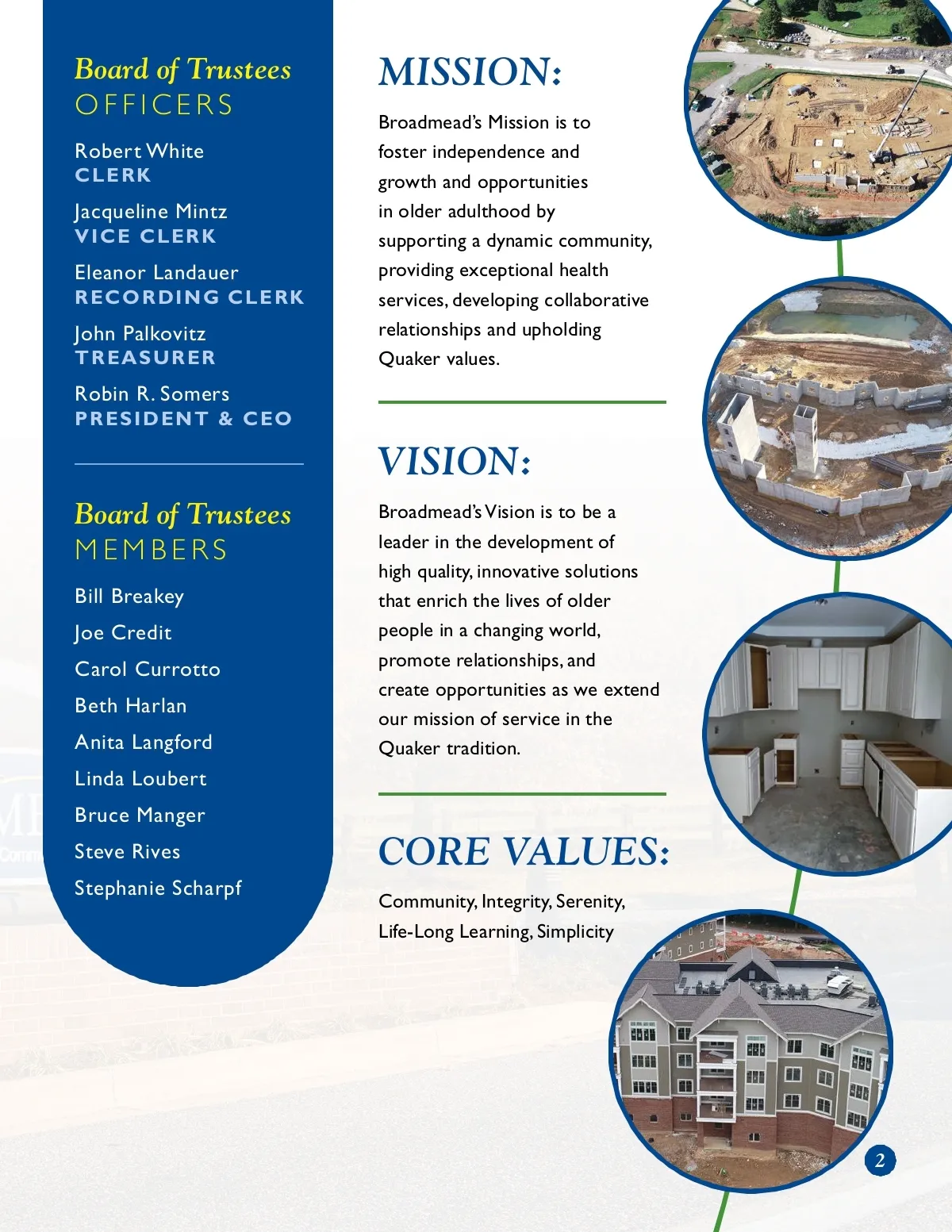 Board of Trustees
OFFICERS

Robert White
CLERK

Jacqueline Mintz
VICE CLERK

Eleanor Landauer
RECORDING CLERK

John Palkovitz
TREASURER

Robin R. Somers
PRESIDENT & CEO

Board of Trustees
MEMBERS

Bill Breakey
Joe Credit
Carol Currotto
Beth Harlan
Anita Langford
Linda Loubert
Bruce Manger
Steve Rives
Stephanie Scharpf

MISSION:

Broadmead's Mission is to foster independence and growth and opportunities in older adulthood by supporting a dynamic community, providing exceptional health services, developing collaborative relationships and upholding Quaker values.

VISION:

Broadmead's Vision is to be a leader in the development of high quality, innovative solutions that enrich the lives of older people in a changing world, promote relationships, and create opportunities as we extend our mission of service in the Quaker tradition.

CORE VALUES:

Community, Integrity, Serenity, Life-Long Learning, Simplicity

2